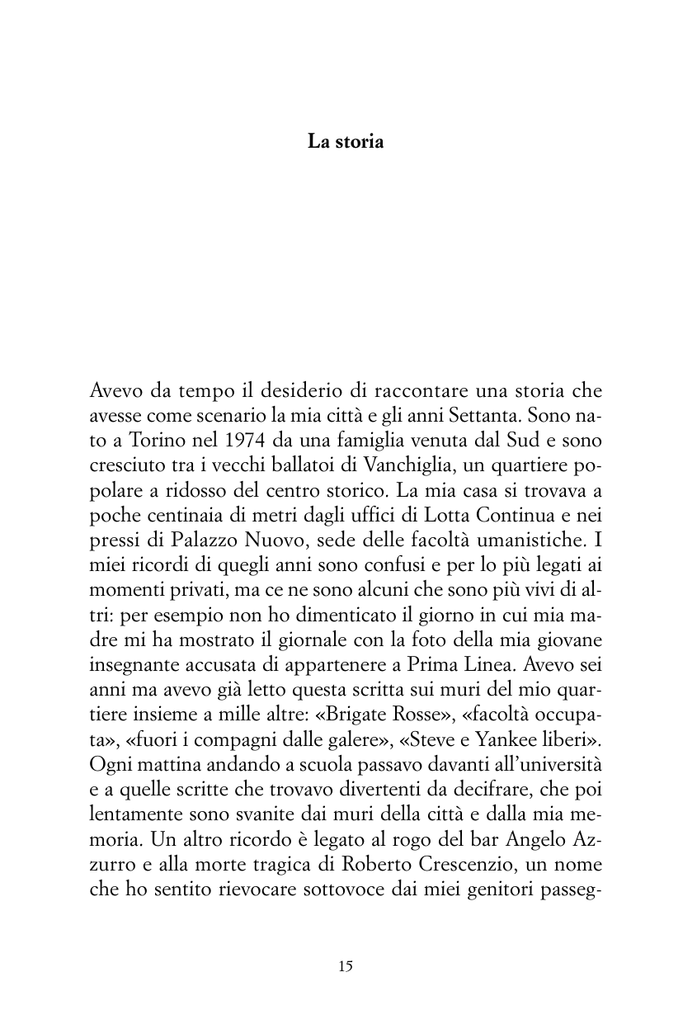 La storia

Avevo da tempo il desiderio di raccontare una storia che avesse come scenario la mia città e gli anni Settanta. Sono nato a Torino nel 1974 da una famiglia venuta dal Sud e sono cresciuto tra i vecchi ballatoi di Vanchiglia, un quartiere popolare a ridosso del centro storico. La mia casa si trovava a poche centinaia di metri dagli uffici di Lotta Continua e nei pressi di Palazzo Nuovo, sede delle facoltà umanistiche. I miei ricordi di quegli anni sono confusi e per lo più legati ai momenti privati, ma ce ne sono alcuni che sono più vivi di altri: per esempio non ho dimenticato il giorno in cui mia madre mi ha mostrato il giornale con la foto della mia giovane insegnante accusata di appartenere a Prima Linea. Avevo sei anni ma avevo già letto questa scritta sui muri del mio quartiere insieme a mille altre: «Brigate Rosse», «facoltà occupata», «fuori i compagni dalle galere», «Steve e Yankee liberi». Ogni mattina andando a scuola passavo davanti all'università e a quelle scritte che trovavo divertenti da decifrare, che poi lentamente sono svanite dai muri della città e dalla mia memoria. Un altro ricordo è legato al rogo del bar Angelo Azzurro e alla morte tragica di Roberto Crescenzio, un nome che ho sentito rievocare sottovoce dai miei genitori passeg-

15